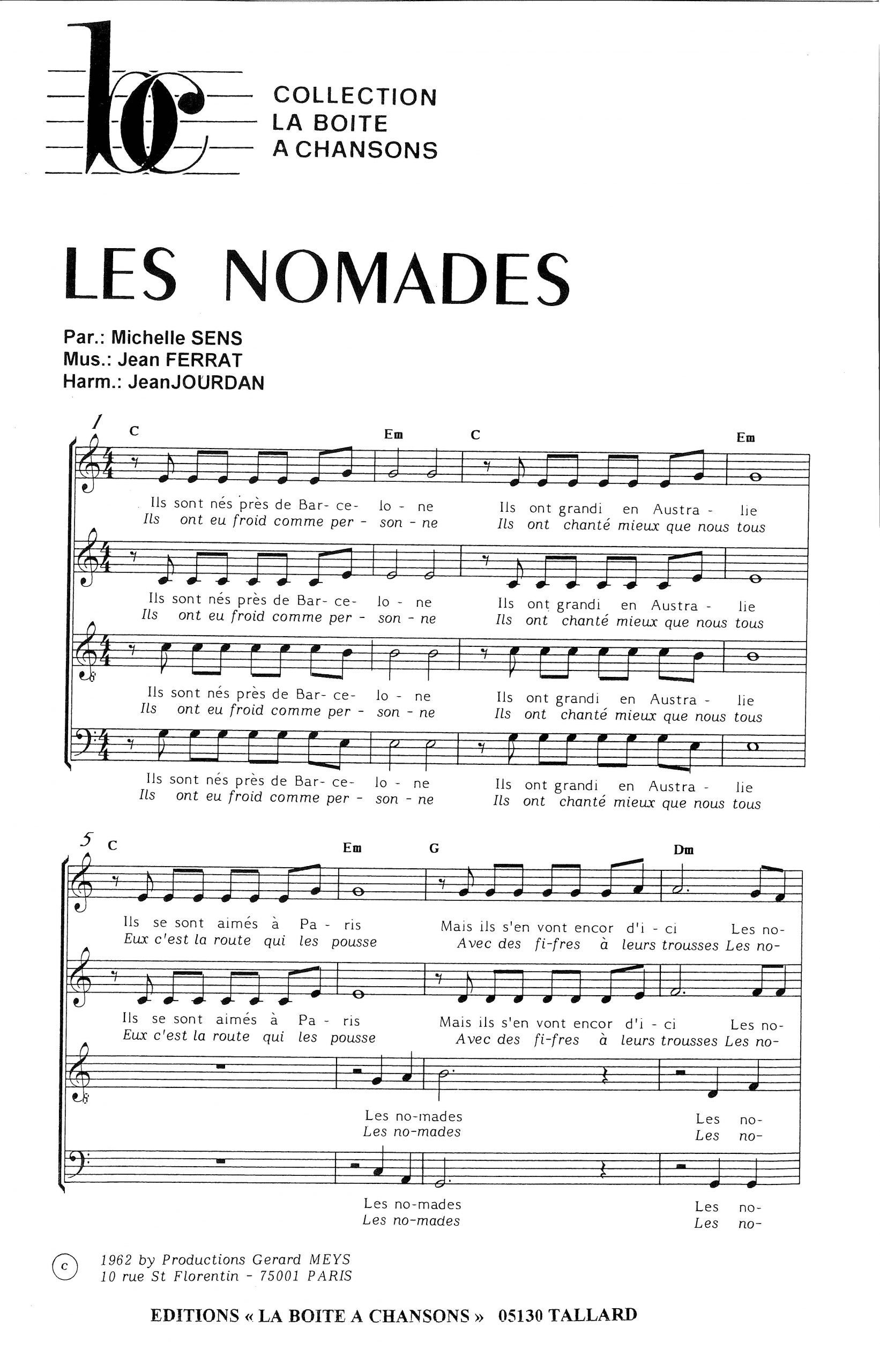 bc

COLLECTION
LA BOITE
A CHANSONS

LES NOMADES

Par.: Michelle SENS
Mus.: Jean FERRAT
Harm.: JeanJOURDAN

1

C Em C Em

Ils sont nés près de Bar- ce- lo - ne Ils ont grandi en Austra - lie
Ils ont eu froid comme per - son - ne Ils ont chanté mieux que nous tous

Ils sont nés près de Bar- ce- lo - ne Ils ont grandi en Austra - lie
Ils ont eu froid comme per - son - ne Ils ont chanté mieux que nous tous

Ils sont nés près de Bar- ce- lo - ne Ils ont grandi en Austra - lie
Ils ont eu froid comme per - son - ne Ils ont chanté mieux que nous tous

Ils sont nés près de Bar- ce- lo - ne Ils ont grandi en Austra - lie
Ils ont eu froid comme per - son - ne Ils ont chanté mieux que nous tous

5

C Em G Dm

Ils se sont aimés à Pa - ris Mais ils s'en vont encor d'i - ci Les no-
Eux c'est la route qui les pousse Avec des fi-fres à leurs trousses Les no-

Ils se sont aimés à Pa - ris Mais ils s'en vont encor d'i - ci Les no-
Eux c'est la route qui les pousse Avec des fi-fres à leurs trousses Les no-

Les no-mades Les no-
Les no-mades Les no-

Les no-mades Les no-
Les no-mades Les no-

c 1962 by Productions Gerard MEYS
10 rue St Florentin - 75001 PARIS

EDITIONS « LA BOITE A CHANSONS » 05130 TALLARD